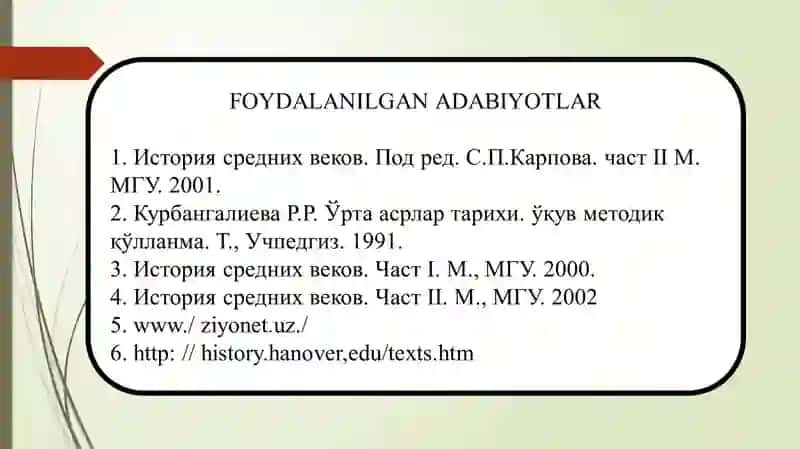 FOYDALANILGAN ADABIYOTLAR

1. История средних веков. Под ред. С.П.Карпова. част II М. МГУ. 2001.
2. Курбангалиева Р.Р. Ўрта асрлар тарихи. ўқув методик қўлланма. Т., Учпедгиз. 1991.
3. История средних веков. Част I. М., МГУ. 2000.
4. История средних веков. Част II. М., МГУ. 2002
5. www./ ziyonet.uz./
6. http: // history.hanover,edu/texts.htm